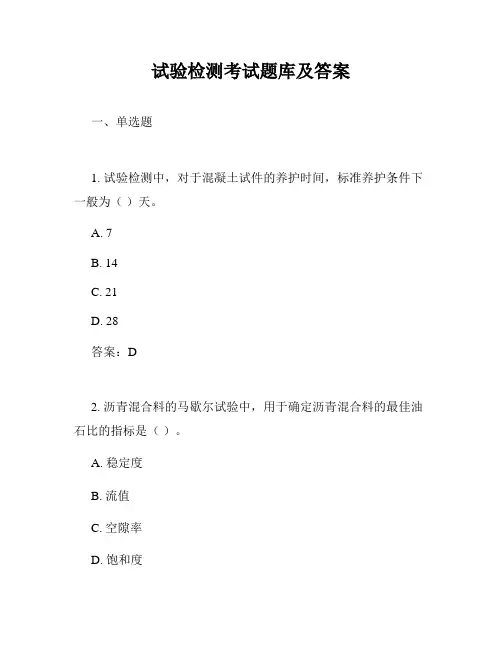 试验检测考试题库及答案

一、单选题

1. 试验检测中，对于混凝土试件的养护时间，标准养护条件下一般为（ ）天。

A. 7

B. 14

C. 21

D. 28

答案：D

2. 沥青混合料的马歇尔试验中，用于确定沥青混合料的最佳油石比的指标是（ ）。

A. 稳定度

B. 流值

C. 空隙率

D. 饱和度